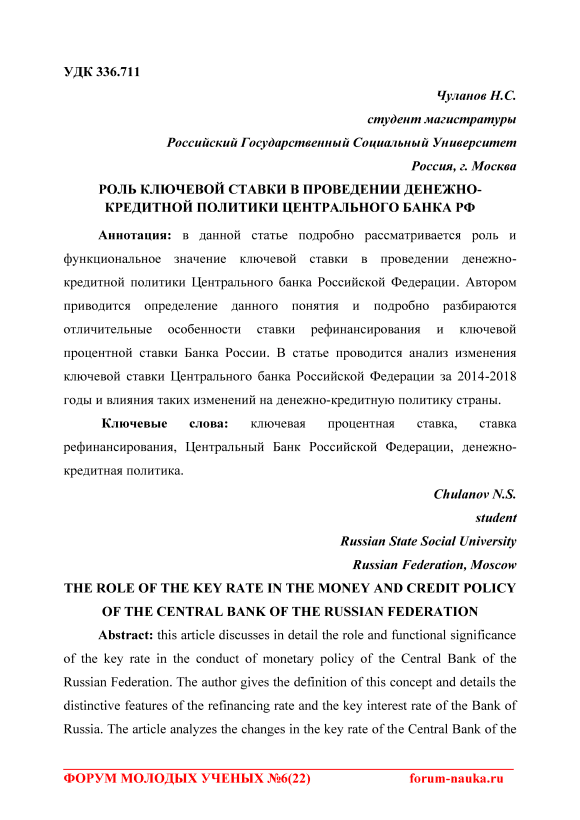 УДК 336.711

Чуланов Н.С.

студент магистратуры

Российский Государственный Социальный Университет

Россия, г. Москва

РОЛЬ КЛЮЧЕВОЙ СТАВКИ В ПРОВЕДЕНИИ ДЕНЕЖНО-КРЕДИТНОЙ ПОЛИТИКИ ЦЕНТРАЛЬНОГО БАНКА РФ

Аннотация: в данной статье подробно рассматривается роль и функциональное значение ключевой ставки в проведении денежно-кредитной политики Центрального банка Российской Федерации. Автором приводится определение данного понятия и подробно разбираются отличительные особенности ставки рефинансирования и ключевой процентной ставки Банка России. В статье проводится анализ изменения ключевой ставки Центрального банка Российской Федерации за 2014-2018 годы и влияния таких изменений на денежно-кредитную политику страны.

Ключевые слова: ключевая процентная ставка, ставка рефинансирования, Центральный Банк Российской Федерации, денежно-кредитная политика.

Chulanov N.S.

student

Russian State Social University

Russian Federation, Moscow

THE ROLE OF THE KEY RATE IN THE MONEY AND CREDIT POLICY OF THE CENTRAL BANK OF THE RUSSIAN FEDERATION

Abstract: this article discusses in detail the role and functional significance of the key rate in the conduct of monetary policy of the Central Bank of the Russian Federation. The author gives the definition of this concept and details the distinctive features of the refinancing rate and the key interest rate of the Bank of Russia. The article analyzes the changes in the key rate of the Central Bank of the

ФОРУМ МОЛОДЫХ УЧЕНЫХ №6(22) forum-nauka.ru